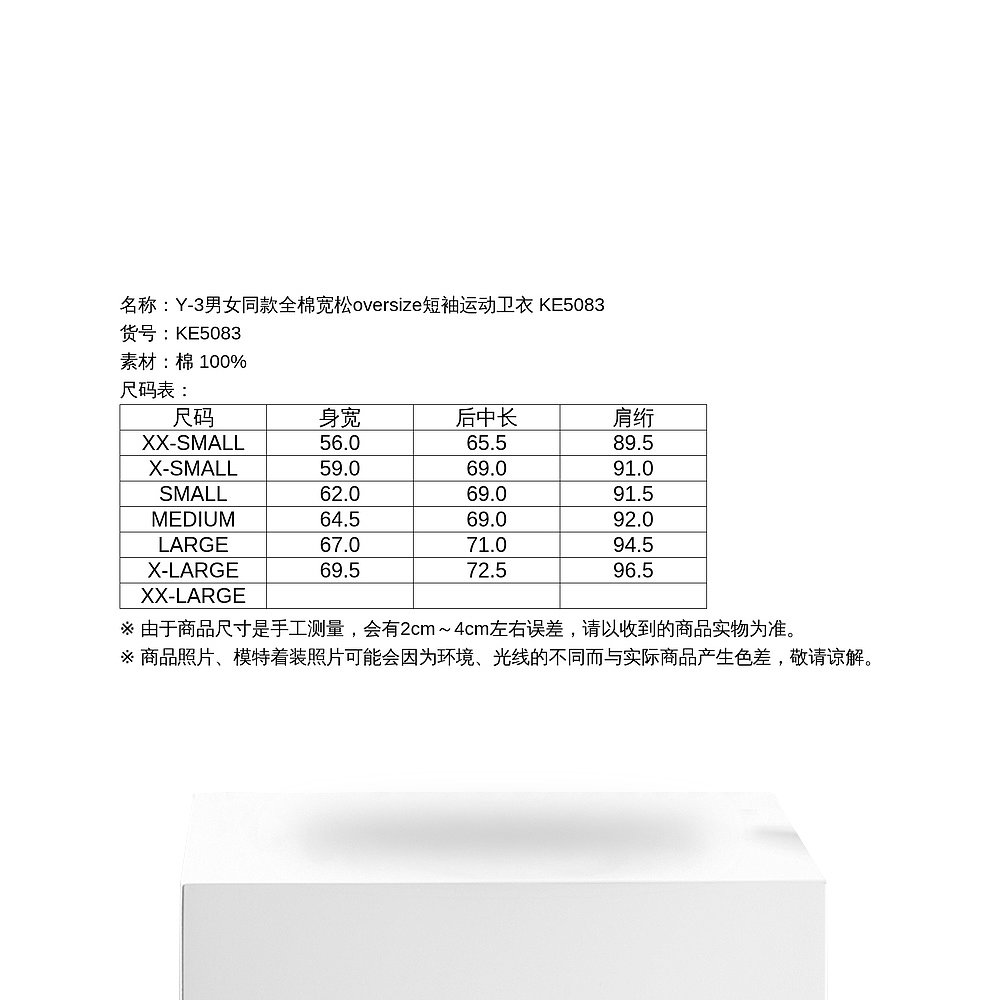 名称：Y-3男女同款全棉宽松oversize短袖运动卫衣 KE5083
货号：KE5083
素材：棉 100%
尺码表：

| 尺码 | 身宽 | 后中长 | 肩绗 |
|---|---|---|---|
| XX-SMALL | 56.0 | 65.5 | 89.5 |
| X-SMALL | 59.0 | 69.0 | 91.0 |
| SMALL | 62.0 | 69.0 | 91.5 |
| MEDIUM | 64.5 | 69.0 | 92.0 |
| LARGE | 67.0 | 71.0 | 94.5 |
| X-LARGE | 69.5 | 72.5 | 96.5 |
| XX-LARGE | | | |

※ 由于商品尺寸是手工测量，会有2cm～4cm左右误差，请以收到的商品实物为准。
※ 商品照片、模特着装照片可能会因为环境、光线的不同而与实际商品产生色差，敬请谅解。